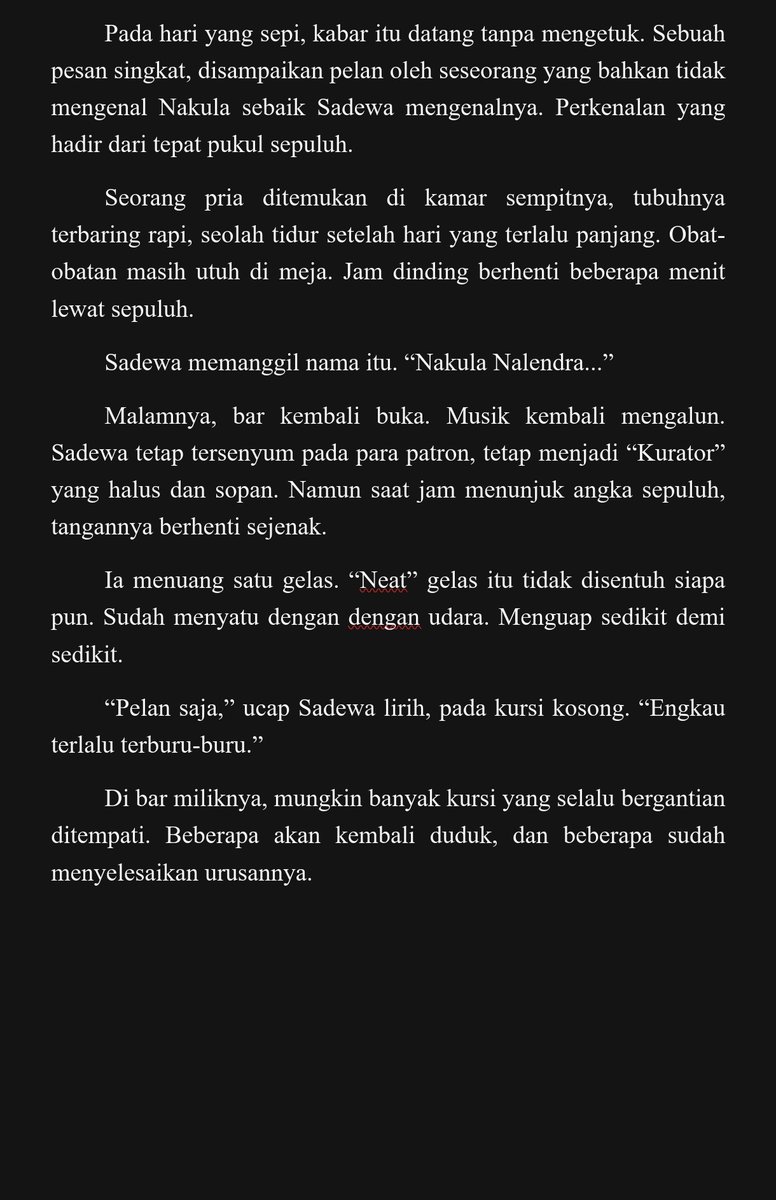 Pada hari yang sepi, kabar itu datang tanpa mengetuk. Sebuah pesan singkat, disampaikan pelan oleh seseorang yang bahkan tidak mengenal Nakula sebaik Sadewa mengenalnya. Perkenalan yang hadir dari tepat pukul sepuluh.

Seorang pria ditemukan di kamar sempitnya, tubuhnya terbaring rapi, seolah tidur setelah hari yang terlalu panjang. Obat-obatan masih utuh di meja. Jam dinding berhenti beberapa menit lewat sepuluh.

Sadewa memanggil nama itu. “Nakula Nalendra...”

Malamnya, bar kembali buka. Musik kembali mengalun. Sadewa tetap tersenyum pada para patron, tetap menjadi “Kurator” yang halus dan sopan. Namun saat jam menunjuk angka sepuluh, tangannya berhenti sejenak.

Ia menuang satu gelas. “Neat” gelas itu tidak disentuh siapa pun. Sudah menyatu dengan dengan udara. Menguap sedikit demi sedikit.

“Pelan saja,” ucap Sadewa lirih, pada kursi kosong. “Engkau terlalu terburu-buru.”

Di bar miliknya, mungkin banyak kursi yang selalu bergantian ditempati. Beberapa akan kembali duduk, dan beberapa sudah menyelesaikan urusannya.